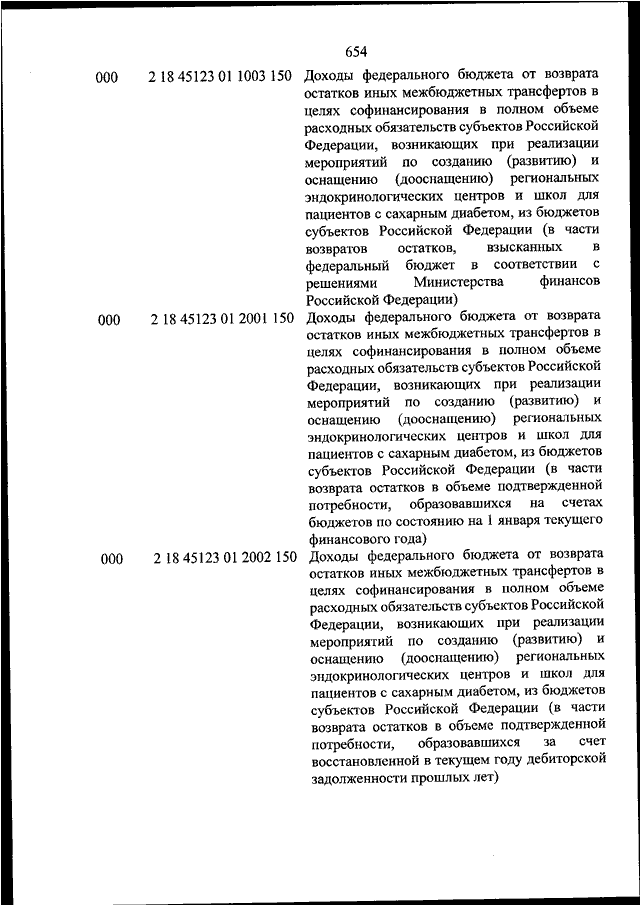 654

| | | |
|---|---|---|
| 000 | 2 18 45123 01 1003 150 | Доходы федерального бюджета от возврата остатков иных межбюджетных трансфертов в целях софинансирования в полном объеме расходных обязательств субъектов Российской Федерации, возникающих при реализации мероприятий по созданию (развитию) и оснащению (дооснащению) региональных эндокринологических центров и школ для пациентов с сахарным диабетом, из бюджетов субъектов Российской Федерации (в части возвратов остатков, взысканных в федеральный бюджет в соответствии с решениями Министерства финансов Российской Федерации) |
| 000 | 2 18 45123 01 2001 150 | Доходы федерального бюджета от возврата остатков иных межбюджетных трансфертов в целях софинансирования в полном объеме расходных обязательств субъектов Российской Федерации, возникающих при реализации мероприятий по созданию (развитию) и оснащению (дооснащению) региональных эндокринологических центров и школ для пациентов с сахарным диабетом, из бюджетов субъектов Российской Федерации (в части возврата остатков в объеме подтвержденной потребности, образовавшихся на счетах бюджетов по состоянию на 1 января текущего финансового года) |
| 000 | 2 18 45123 01 2002 150 | Доходы федерального бюджета от возврата остатков иных межбюджетных трансфертов в целях софинансирования в полном объеме расходных обязательств субъектов Российской Федерации, возникающих при реализации мероприятий по созданию (развитию) и оснащению (дооснащению) региональных эндокринологических центров и школ для пациентов с сахарным диабетом, из бюджетов субъектов Российской Федерации (в части возврата остатков в объеме подтвержденной потребности, образовавшихся за счет восстановленной в текущем году дебиторской задолженности прошлых лет) |